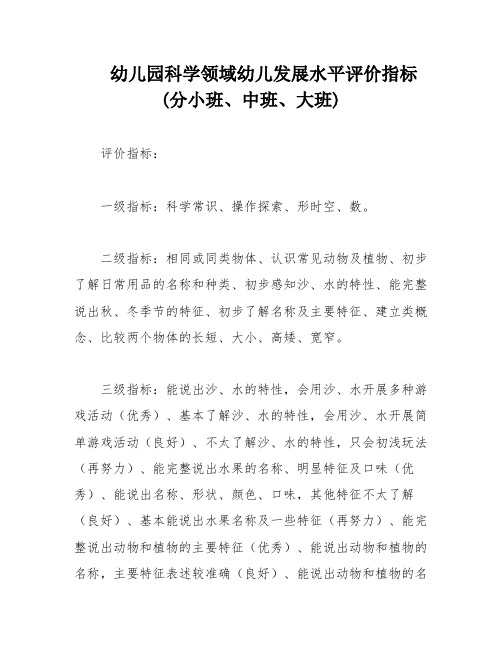 幼儿园科学领域幼儿发展水平评价指标
(分小班、中班、大班)

评价指标:

一级指标:科学常识、操作探索、形时空、数。

二级指标:相同或同类物体、认识常见动物及植物、初步了解日常用品的名称和种类、初步感知沙、水的特性、能完整说出秋、冬季节的特征、初步了解名称及主要特征、建立类概念、比较两个物体的长短、大小、高矮、宽窄。

三级指标:能说出沙、水的特性,会用沙、水开展多种游戏活动(优秀)、基本了解沙、水的特性,会用沙、水开展简单游戏活动(良好)、不太了解沙、水的特性,只会初浅玩法(再努力)、能完整说出水果的名称、明显特征及口味(优秀)、能说出名称、形状、颜色、口味,其他特征不太了解(良好)、基本能说出水果名称及一些特征(再努力)、能完整说出动物和植物的主要特征(优秀)、能说出动物和植物的名称,主要特征表述较准确(良好)、能说出动物和植物的名